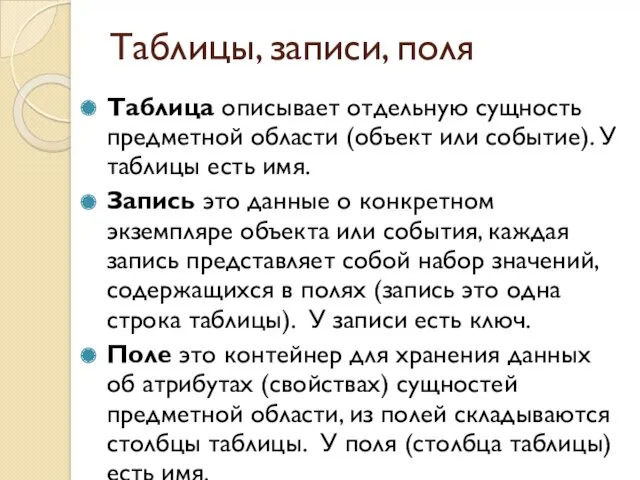 Таблицы, записи, поля

Таблица описывает отдельную сущность предметной области (объект или событие). У таблицы есть имя.

Запись это данные о конкретном экземпляре объекта или события, каждая запись представляет собой набор значений, содержащихся в полях (запись это одна строка таблицы). У записи есть ключ.

Поле это контейнер для хранения данных об атрибутах (свойствах) сущностей предметной области, из полей складываются столбцы таблицы. У поля (столбца таблицы) есть имя.